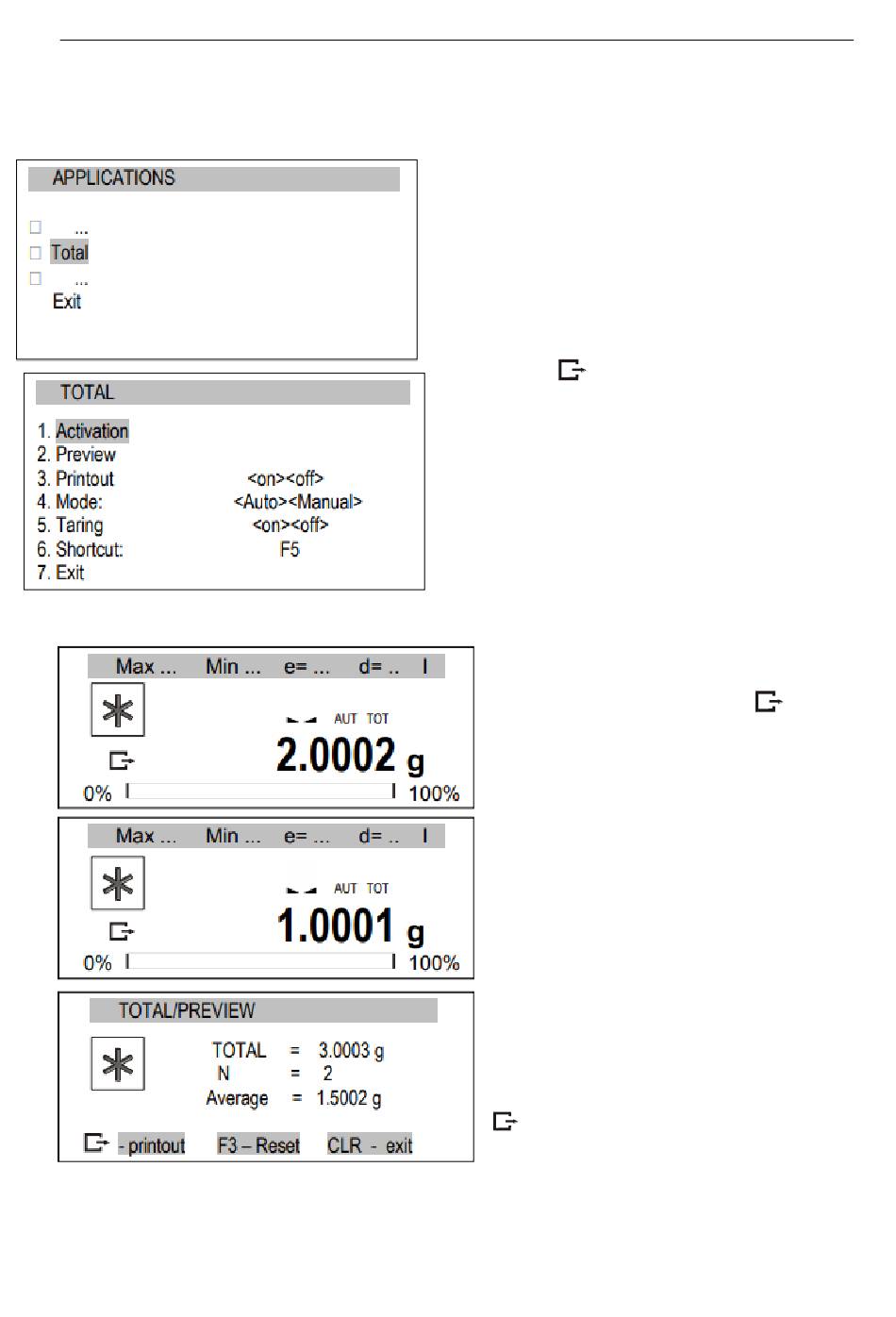 APPLICATIONS

...
Total
...
Exit

TOTAL

1. Activation
2. Preview
3. Printout <on><off>
4. Mode: <Auto><Manual>
5. Taring <on><off>
6. Shortcut: F5
7. Exit

Max ... Min ... e= ... d= .. I

AUT TOT

2.0002 g

0% 100%

Max ... Min ... e= ... d= .. I

AUT TOT

1.0001 g

0% 100%

TOTAL/PREVIEW

TOTAL = 3.0003 g
N = 2
Average = 1.5002 g

- printout F3 – Reset CLR - exit